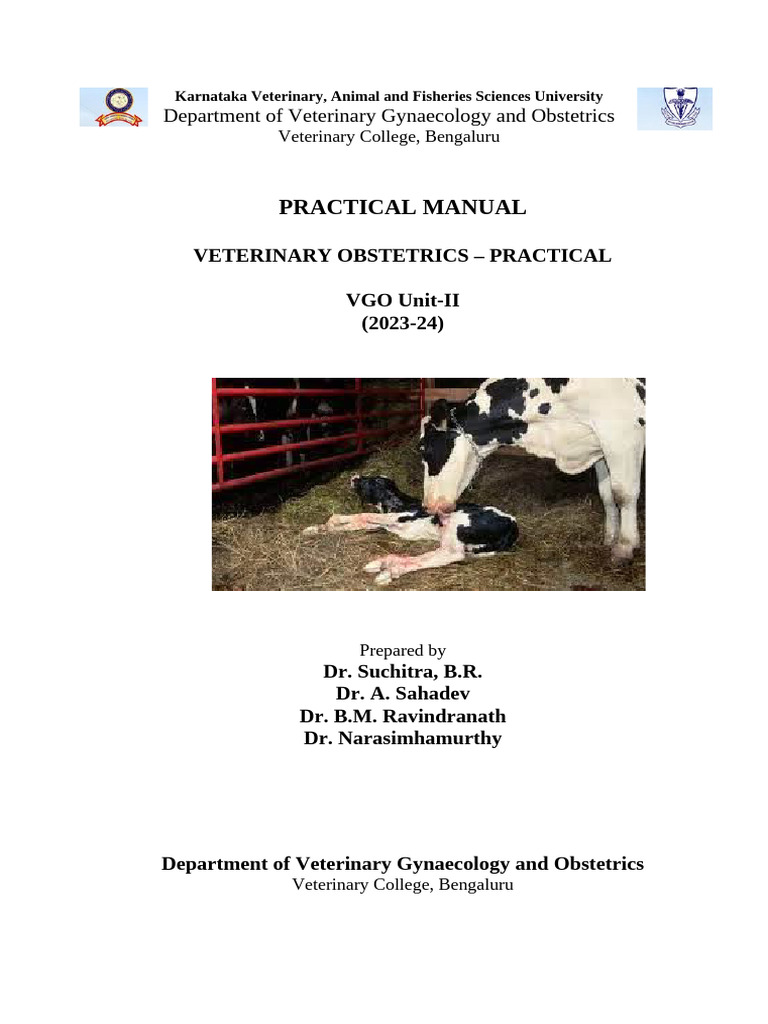 Karnataka Veterinary, Animal and Fisheries Sciences University
Department of Veterinary Gynaecology and Obstetrics
Veterinary College, Bengaluru

PRACTICAL MANUAL

VETERINARY OBSTETRICS – PRACTICAL

VGO Unit-II
(2023-24)

Prepared by
Dr. Suchitra, B.R.
Dr. A. Sahadev
Dr. B.M. Ravindranath
Dr. Narasimhamurthy

Department of Veterinary Gynaecology and Obstetrics
Veterinary College, Bengaluru